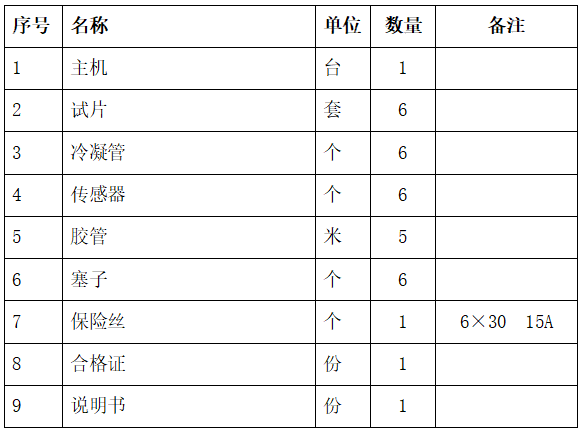 | 序号 | 名称 | 单位 | 数量 | 备注 |
|---|---|---|---|---|
| 1 | 主机 | 台 | 1 | |
| 2 | 试片 | 套 | 6 | |
| 3 | 冷凝管 | 个 | 6 | |
| 4 | 传感器 | 个 | 6 | |
| 5 | 胶管 | 米 | 5 | |
| 6 | 塞子 | 个 | 6 | |
| 7 | 保险丝 | 个 | 1 | 6×30 15A |
| 8 | 合格证 | 份 | 1 | |
| 9 | 说明书 | 份 | 1 | |